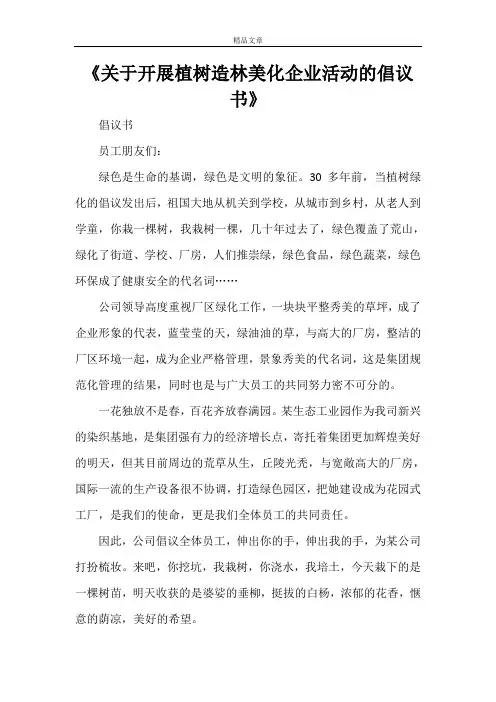 精品文章

《关于开展植树造林美化企业活动的倡议书》

倡议书

员工朋友们：

绿色是生命的基调，绿色是文明的象征。30 多年前，当植树绿化的倡议发出后，祖国大地从机关到学校，从城市到乡村，从老人到学童，你栽一棵树，我栽树一棵，几十年过去了，绿色覆盖了荒山，绿化了街道、学校、厂房，人们推崇绿，绿色食品，绿色蔬菜，绿色环保成了健康安全的代名词……

公司领导高度重视厂区绿化工作，一块块平整秀美的草坪，成了企业形象的代表，蓝莹莹的天，绿油油的草，与高大的厂房，整洁的厂区环境一起，成为企业严格管理，景象秀美的代名词，这是集团规范化管理的结果，同时也是与广大员工的共同努力密不可分的。

一花独放不是春，百花齐放春满园。某生态工业园作为我司新兴的染织基地，是集团强有力的经济增长点，寄托着集团更加辉煌美好的明天，但其目前周边的荒草丛生，丘陵光秃，与宽敞高大的厂房，国际一流的生产设备很不协调，打造绿色园区，把她建设成为花园式工厂，是我们的使命，更是我们全体员工的共同责任。

因此，公司倡议全体员工，伸出你的手，伸出我的手，为某公司打扮梳妆。来吧，你挖坑，我栽树，你浇水，我培土，今天栽下的是一棵树苗，明天收获的是婆娑的垂柳，挺拔的白杨，浓郁的花香，惬意的荫凉，美好的希望。